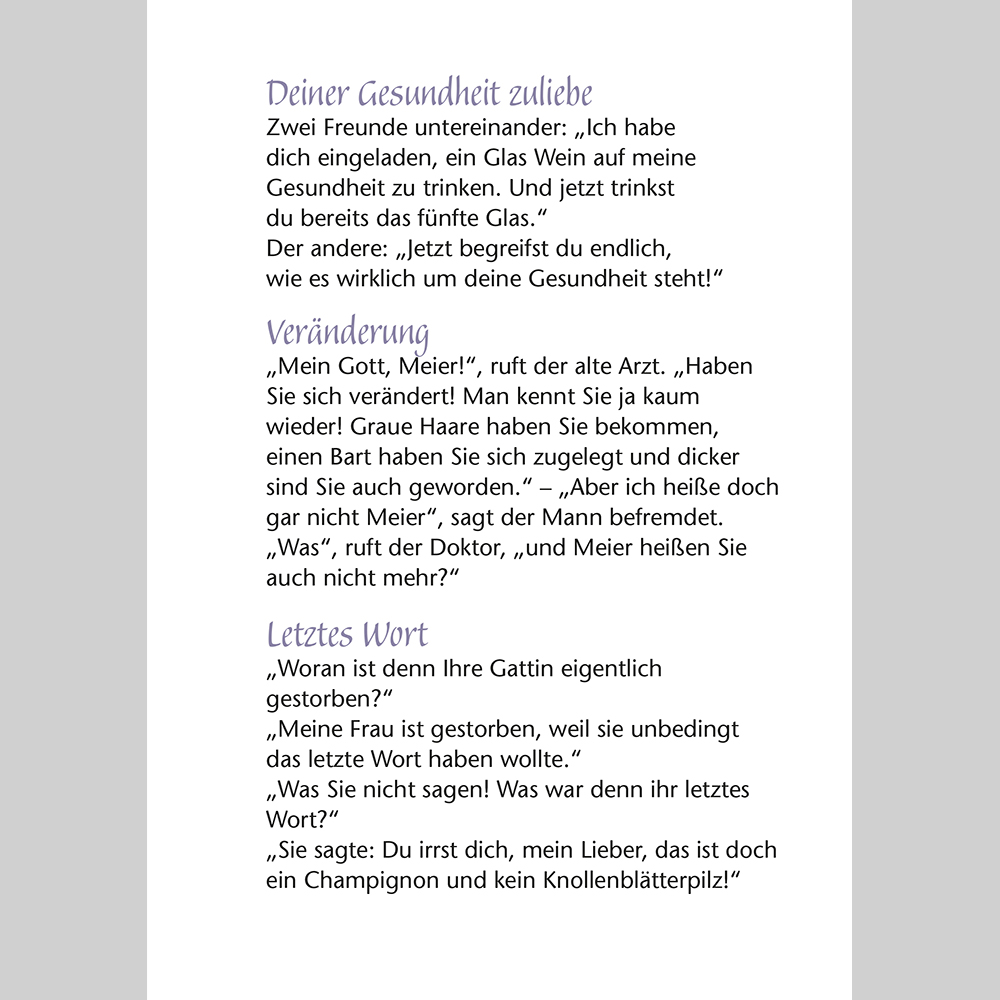 Deiner Gesundheit zuliebe
Zwei Freunde untereinander: „Ich habe dich eingeladen, ein Glas Wein auf meine Gesundheit zu trinken. Und jetzt trinkst du bereits das fünfte Glas.“
Der andere: „Jetzt begreifst du endlich, wie es wirklich um deine Gesundheit steht!“

Veränderung
„Mein Gott, Meier!“, ruft der alte Arzt. „Haben Sie sich verändert! Man kennt Sie ja kaum wieder! Graue Haare haben Sie bekommen, einen Bart haben Sie sich zugelegt und dicker sind Sie auch geworden.“ – „Aber ich heiße doch gar nicht Meier“, sagt der Mann befremdet. „Was“, ruft der Doktor, „und Meier heißen Sie auch nicht mehr?“

Letztes Wort
„Woran ist denn Ihre Gattin eigentlich gestorben?“
„Meine Frau ist gestorben, weil sie unbedingt das letzte Wort haben wollte.“
„Was Sie nicht sagen! Was war denn ihr letztes Wort?“
„Sie sagte: Du irrst dich, mein Lieber, das ist doch ein Champignon und kein Knollenblätterpilz!“